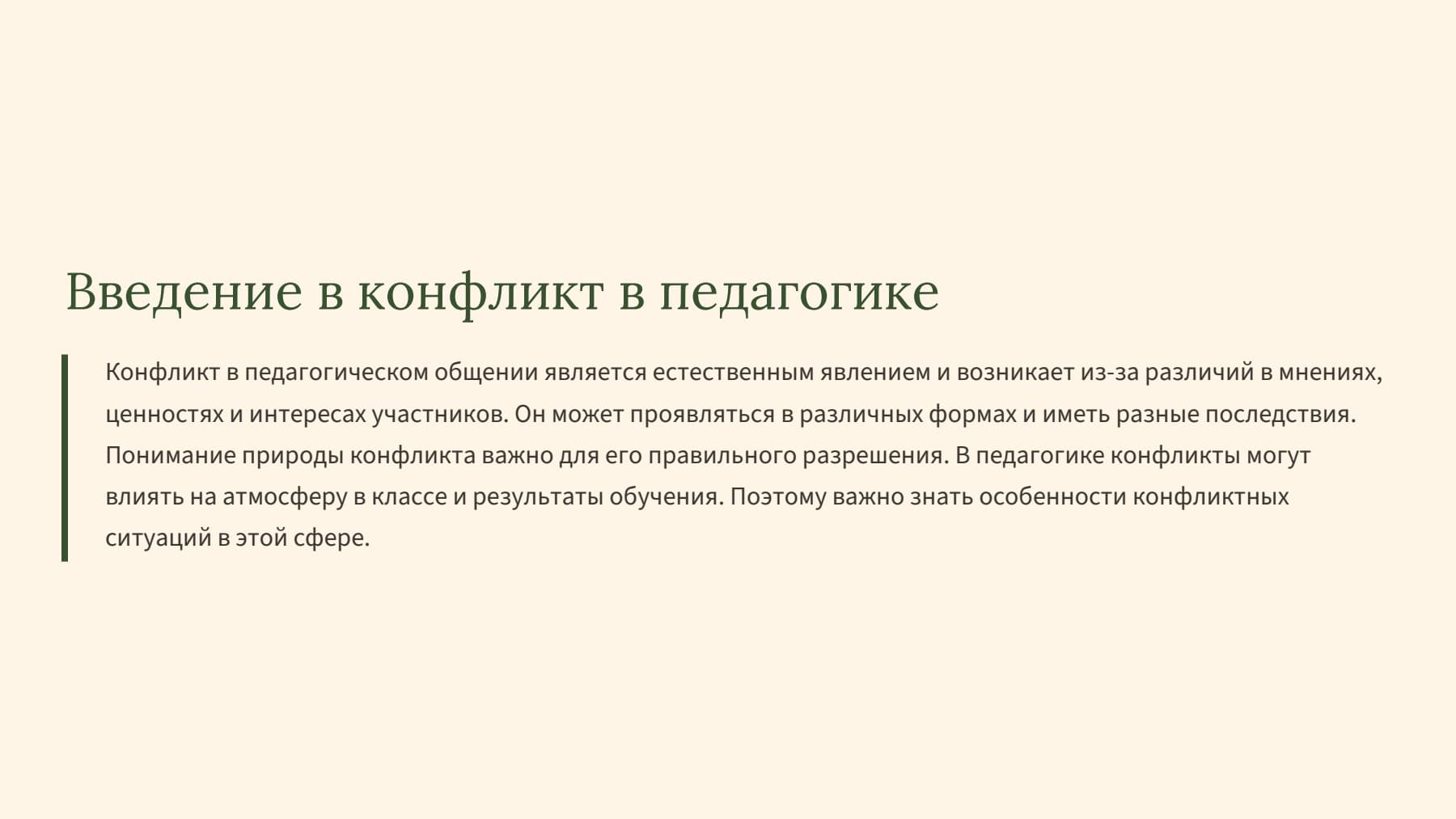 Введение в конфликт в педагогике

Конфликт в педагогическом общении является естественным явлением и возникает из-за различий в мнениях, ценностях и интересах участников. Он может проявляться в различных формах и иметь разные последствия. Понимание природы конфликта важно для его правильного разрешения. В педагогике конфликты могут влиять на атмосферу в классе и результаты обучения. Поэтому важно знать особенности конфликтных ситуаций в этой сфере.